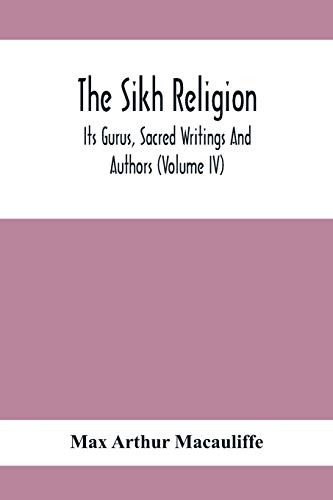 The Sikh Religion

Its Gurus, Sacred Writings And Authors (Volume IV)

Max Arthur Macauliffe